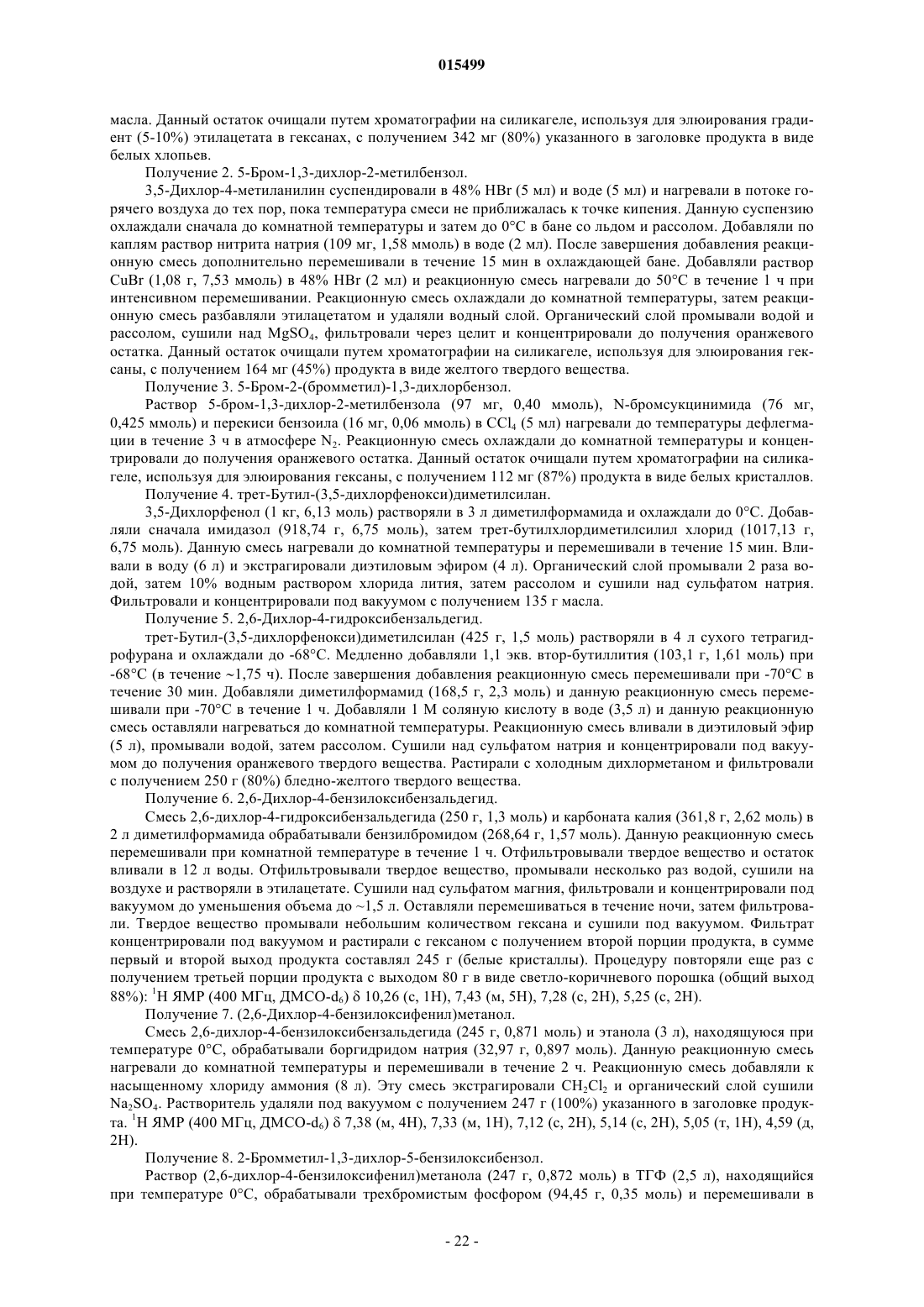 015499

масла. Данный остаток очищали путем хроматографии на силикагеле, используя для элюирования градиент (5-10%) этилацетата в гексанах, с получением 342 мг (80%) указанного в заголовке продукта в виде белых хлопьев.

Получение 2. 5-Бром-1,3-дихлор-2-метилбензол.

3,5-Дихлор-4-метиланилин суспендировали в 48% HBr (5 мл) и воде (5 мл) и нагревали в потоке горячего воздуха до тех пор, пока температура смеси не приближалась к точке кипения. Данную суспензию охлаждали сначала до комнатной температуры и затем до 0°C в бане со льдом и рассолом. Добавляли по каплям раствор нитрита натрия (109 мг, 1,58 ммоль) в воде (2 мл). После завершения добавления реакционную смесь дополнительно перемешивали в течение 15 мин в охлаждающей бане. Добавляли раствор CuBr (1,08 г, 7,53 ммоль) в 48% HBr (2 мл) и реакционную смесь нагревали до 50°C в течение 1 ч при интенсивном перемешивании. Реакционную смесь охлаждали до комнатной температуры, затем реакционную смесь разбавляли этилацетатом и удаляли водный слой. Органический слой промывали водой и рассолом, сушили над $MgSO_4$, фильтровали через целит и концентрировали до получения оранжевого остатка. Данный остаток очищали путем хроматографии на силикагеле, используя для элюирования гексаны, с получением 164 мг (45%) продукта в виде желтого твердого вещества.

Получение 3. 5-Бром-2-(бромметил)-1,3-дихлорбензол.

Раствор 5-бром-1,3-дихлор-2-метилбензола (97 мг, 0,40 ммоль), N-бромсукцинимида (76 мг, 0,425 ммоль) и перекиси бензоила (16 мг, 0,06 ммоль) в $CCl_4$ (5 мл) нагревали до температуры дефлегмации в течение 3 ч в атмосфере $N_2$. Реакционную смесь охлаждали до комнатной температуры и концентрировали до получения оранжевого остатка. Данный остаток очищали путем хроматографии на силикагеле, используя для элюирования гексаны, с получением 112 мг (87%) продукта в виде белых кристаллов.

Получение 4. трет-Бутил-(3,5-дихлорфенокси)диметилсилан.

3,5-Дихлорфенол (1 кг, 6,13 моль) растворяли в 3 л диметилформамида и охлаждали до 0°C. Добавляли сначала имидазол (918,74 г, 6,75 моль), затем трет-бутилхлордиметилсилил хлорид (1017,13 г, 6,75 моль). Данную смесь нагревали до комнатной температуры и перемешивали в течение 15 мин. Вливали в воду (6 л) и экстрагировали диэтиловым эфиром (4 л). Органический слой промывали 2 раза водой, затем 10% водным раствором хлорида лития, затем рассолом и сушили над сульфатом натрия. Фильтровали и концентрировали под вакуумом с получением 135 г масла.

Получение 5. 2,6-Дихлор-4-гидроксибензальдегид.

трет-Бутил-(3,5-дихлорфенокси)диметилсилан (425 г, 1,5 моль) растворяли в 4 л сухого тетрагидрофурана и охлаждали до -68°C. Медленно добавляли 1,1 экв. втор-бутиллития (103,1 г, 1,61 моль) при -68°C (в течение ~1,75 ч). После завершения добавления реакционную смесь перемешивали при -70°C в течение 30 мин. Добавляли диметилформамид (168,5 г, 2,3 моль) и данную реакционную смесь перемешивали при -70°C в течение 1 ч. Добавляли 1 М соляную кислоту в воде (3,5 л) и данную реакционную смесь оставляли нагреваться до комнатной температуры. Реакционную смесь вливали в диэтиловый эфир (5 л), промывали водой, затем рассолом. Сушили над сульфатом натрия и концентрировали под вакуумом до получения оранжевого твердого вещества. Растирали с холодным дихлорметаном и фильтровали с получением 250 г (80%) бледно-желтого твердого вещества.

Получение 6. 2,6-Дихлор-4-бензилоксибензальдегид.

Смесь 2,6-дихлор-4-гидроксибензальдегида (250 г, 1,3 моль) и карбоната калия (361,8 г, 2,62 моль) в 2 л диметилформамида обрабатывали бензилбромидом (268,64 г, 1,57 моль). Данную реакционную смесь перемешивали при комнатной температуре в течение 1 ч. Отфильтровывали твердое вещество и остаток вливали в 12 л воды. Отфильтровывали твердое вещество, промывали несколько раз водой, сушили на воздухе и растворяли в этилацетате. Сушили над сульфатом магния, фильтровали и концентрировали под вакуумом до уменьшения объема до ~1,5 л. Оставляли перемешиваться в течение ночи, затем фильтровали. Твердое вещество промывали небольшим количеством гексана и сушили под вакуумом. Фильтрат концентрировали под вакуумом и растирали с гексаном с получением второй порции продукта, в сумме первый и второй выход продукта составлял 245 г (белые кристаллы). Процедуру повторяли еще раз с получением третьей порции продукта с выходом 80 г в виде светло-коричневого порошка (общий выход 88%): $^1$H ЯМР (400 МГц, ДМСО-$d_6$) δ 10,26 (с, 1H), 7,43 (м, 5H), 7,28 (с, 2H), 5,25 (с, 2H).

Получение 7. (2,6-Дихлор-4-бензилоксифенил)метанол.

Смесь 2,6-дихлор-4-бензилоксибензальдегида (245 г, 0,871 моль) и этанола (3 л), находящуюся при температуре 0°C, обрабатывали боргидридом натрия (32,97 г, 0,897 моль). Данную реакционную смесь нагревали до комнатной температуры и перемешивали в течение 2 ч. Реакционную смесь добавляли к насыщенному хлориду аммония (8 л). Эту смесь экстрагировали $CH_2Cl_2$ и органический слой сушили $Na_2SO_4$. Растворитель удаляли под вакуумом с получением 247 г (100%) указанного в заголовке продукта. $^1$H ЯМР (400 МГц, ДМСО-$d_6$) δ 7,38 (м, 4H), 7,33 (м, 1H), 7,12 (с, 2H), 5,14 (с, 2H), 5,05 (т, 1H), 4,59 (д, 2H).

Получение 8. 2-Бромметил-1,3-дихлор-5-бензилоксибензол.

Раствор (2,6-дихлор-4-бензилоксифенил)метанола (247 г, 0,872 моль) в ТГФ (2,5 л), находящийся при температуре 0°C, обрабатывали трехбромистым фосфором (94,45 г, 0,35 моль) и перемешивали в

- 22 -